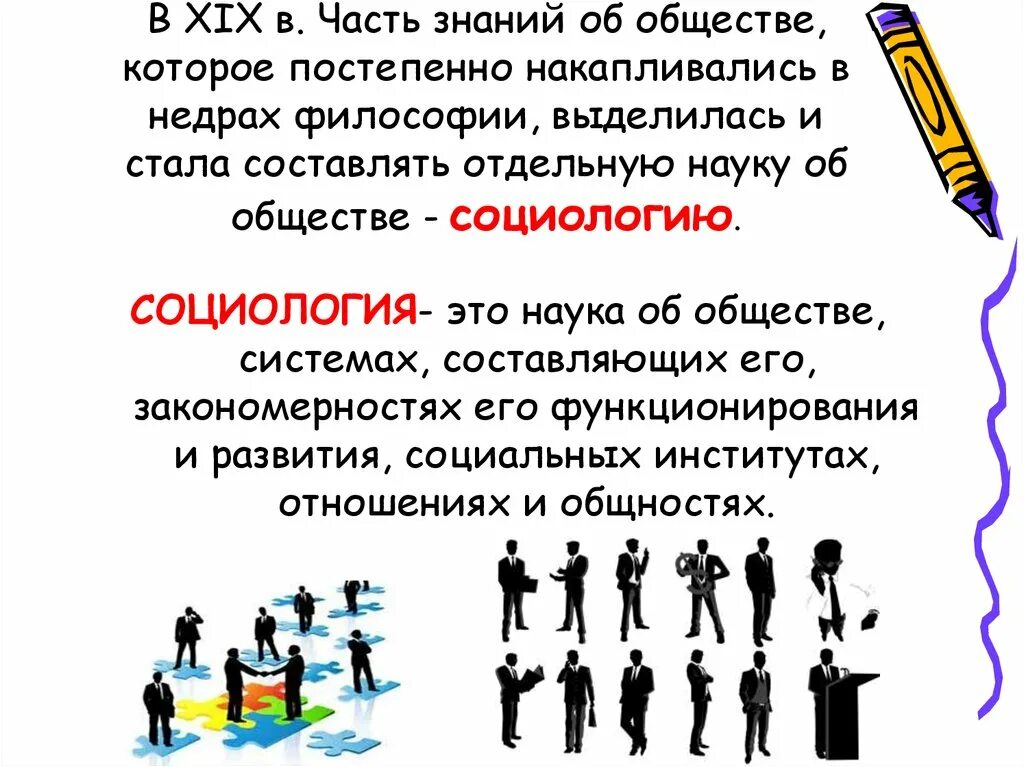 В XIX в. Часть знаний об обществе, которое постепенно накапливались в недрах философии, выделилась и стала составлять отдельную науку об обществе - социологию.

СОЦИОЛОГИЯ- это наука об обществе, системах, составляющих его, закономерностях его функционирования и развития, социальных институтах, отношениях и общностях.